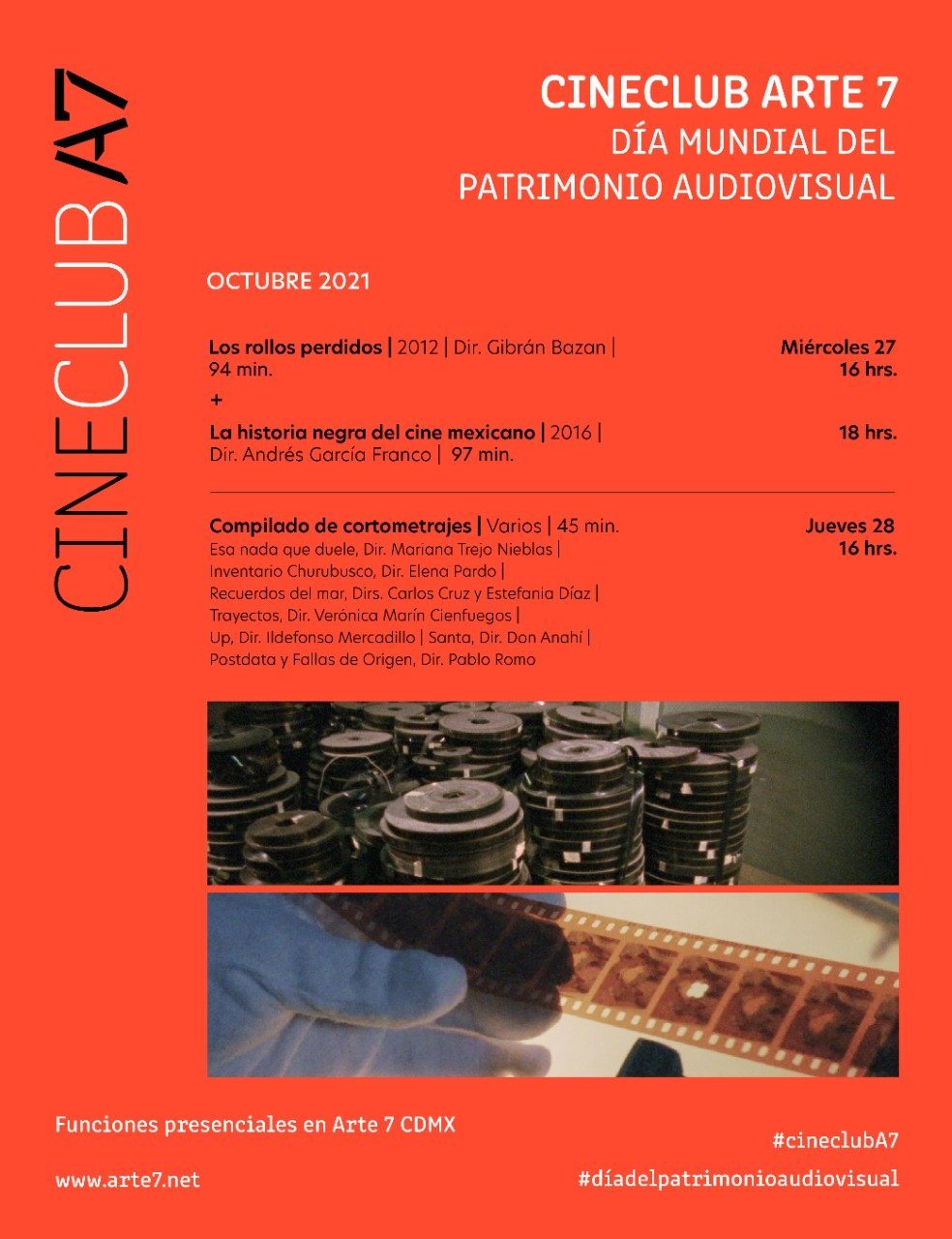 CINECLUBA7

CINECLUB ARTE 7
DÍA MUNDIAL DEL PATRIMONIO AUDIOVISUAL

OCTUBRE 2021

Los rollos perdidos | 2012 | Dir. Gibrán Bazan | 94 min.
Miércoles 27
16 hrs.

+

La historia negra del cine mexicano | 2016 | Dir. Andrés García Franco | 97 min.
18 hrs.

Compilado de cortometrajes | Varios | 45 min.
Esa nada que duele, Dir. Mariana Trejo Nieblas | Inventario Churubusco, Dir. Elena Pardo | Recuerdos del mar, Dirs. Carlos Cruz y Estefania Díaz | Trayectos, Dir. Verónica Marín Cienfuegos | Up, Dir. Ildefonso Mercadillo | Santa, Dir. Don Anahí | Postdata y Fallas de Origen, Dir. Pablo Romo
Jueves 28
16 hrs.

Funciones presenciales en Arte 7 CDMX

www.arte7.net

#cineclubA7

#díadelpatrimonioaudiovisual